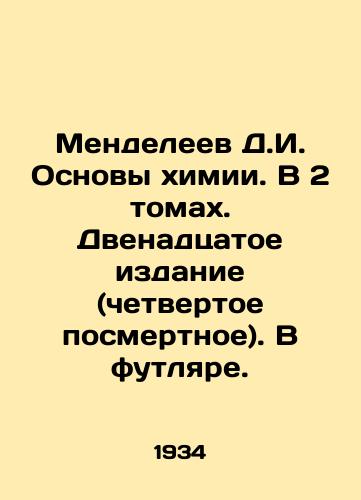 Менделеев Д.И. Основы химии. В 2 томах. Двенадцатое издание (четвертое посмертное). В футляре.

1934